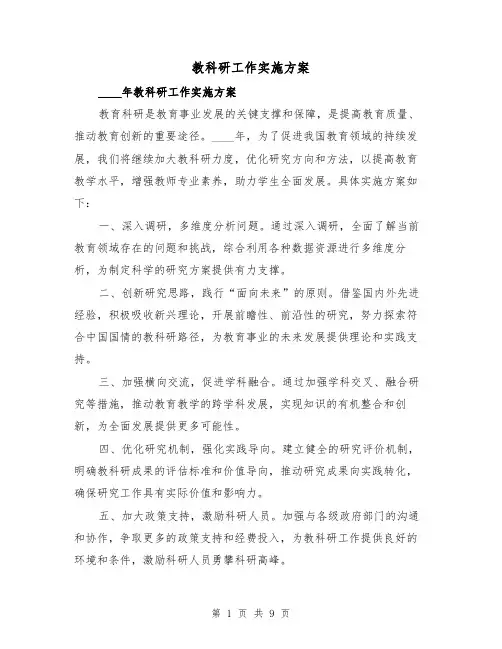 教科研工作实施方案

____年教科研工作实施方案

教育科研是教育事业发展的关键支撑和保障，是提高教育质量、推动教育创新的重要途径。____年，为了促进我国教育领域的持续发展，我们将继续加大教科研力度，优化研究方向和方法，以提高教育教学水平，增强教师专业素养，助力学生全面发展。具体实施方案如下：

一、深入调研，多维度分析问题。通过深入调研，全面了解当前教育领域存在的问题和挑战，综合利用各种数据资源进行多维度分析，为制定科学的研究方案提供有力支撑。

二、创新研究思路，践行“面向未来”的原则。借鉴国内外先进经验，积极吸收新兴理论，开展前瞻性、前沿性的研究，努力探索符合中国国情的教科研路径，为教育事业的未来发展提供理论和实践支持。

三、加强横向交流，促进学科融合。通过加强学科交叉、融合研究等措施，推动教育教学的跨学科发展，实现知识的有机整合和创新，为全面发展提供更多可能性。

四、优化研究机制，强化实践导向。建立健全的研究评价机制，明确教科研成果的评估标准和价值导向，推动研究成果向实践转化，确保研究工作具有实际价值和影响力。

五、加大政策支持，激励科研人员。加强与各级政府部门的沟通和协作，争取更多的政策支持和经费投入，为教科研工作提供良好的环境和条件，激励科研人员勇攀科研高峰。

第 1 页 共 9 页